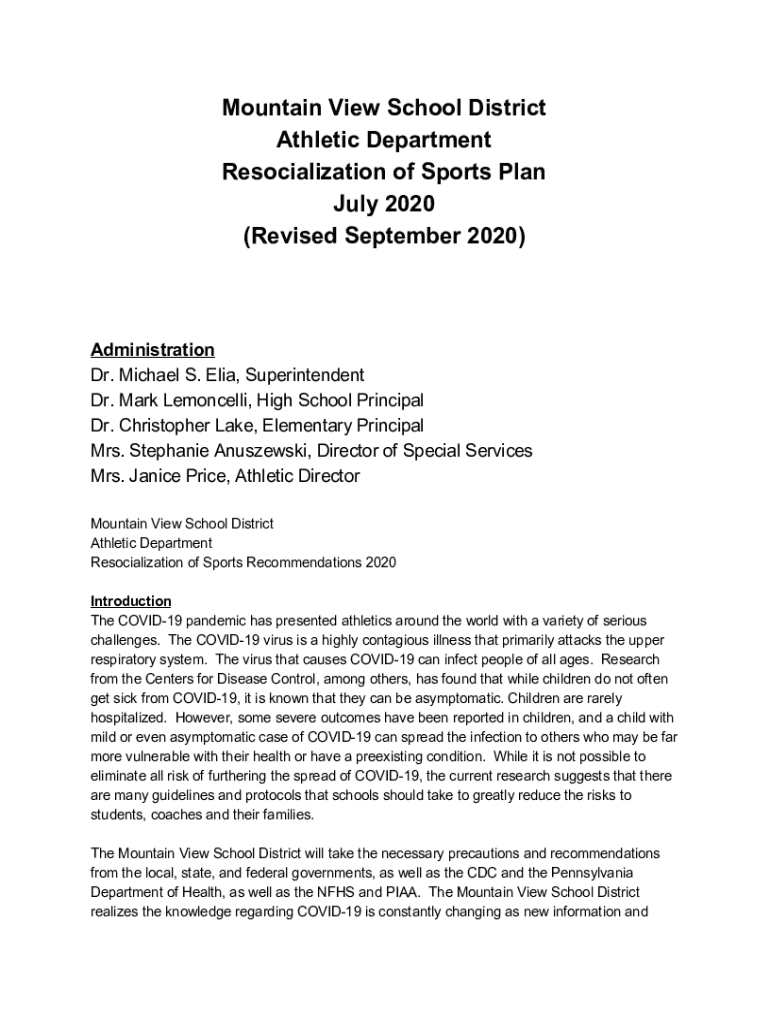 Mountain View School District
Athletic Department
Resocialization of Sports Plan
July 2020
(Revised September 2020)

Administration
Dr. Michael S. Elia, Superintendent
Dr. Mark Lemoncelli, High School Principal
Dr. Christopher Lake, Elementary Principal
Mrs. Stephanie Anuszewski, Director of Special Services
Mrs. Janice Price, Athletic Director

Mountain View School District
Athletic Department
Resocialization of Sports Recommendations 2020

Introduction
The COVID-19 pandemic has presented athletics around the world with a variety of serious challenges. The COVID-19 virus is a highly contagious illness that primarily attacks the upper respiratory system. The virus that causes COVID-19 can infect people of all ages. Research from the Centers for Disease Control, among others, has found that while children do not often get sick from COVID-19, it is known that they can be asymptomatic. Children are rarely hospitalized. However, some severe outcomes have been reported in children, and a child with mild or even asymptomatic case of COVID-19 can spread the infection to others who may be far more vulnerable with their health or have a preexisting condition. While it is not possible to eliminate all risk of furthering the spread of COVID-19, the current research suggests that there are many guidelines and protocols that schools should take to greatly reduce the risks to students, coaches and their families.

The Mountain View School District will take the necessary precautions and recommendations from the local, state, and federal governments, as well as the CDC and the Pennsylvania Department of Health, as well as the NFHS and PIAA. The Mountain View School District realizes the knowledge regarding COVID-19 is constantly changing as new information and